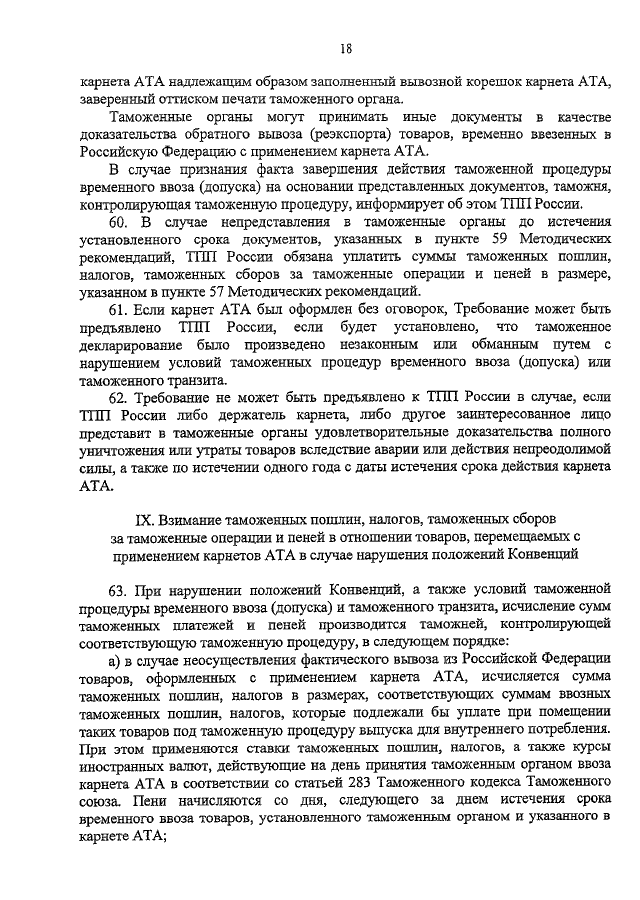 18

карнета АТА надлежащим образом заполненный вывозной корешок карнета АТА, заверенный оттиском печати таможенного органа.

Таможенные органы могут принимать иные документы в качестве доказательства обратного вывоза (реэкспорта) товаров, временно ввезенных в Российскую Федерацию с применением карнета АТА.

В случае признания факта завершения действия таможенной процедуры временного ввоза (допуска) на основании представленных документов, таможня, контролирующая таможенную процедуру, информирует об этом ТПП России.

60. В случае непредставления в таможенные органы до истечения установленного срока документов, указанных в пункте 59 Методических рекомендаций, ТПП России обязана уплатить суммы таможенных пошлин, налогов, таможенных сборов за таможенные операции и пеней в размере, указанном в пункте 57 Методических рекомендаций.

61. Если карнет АТА был оформлен без оговорок, Требование может быть предъявлено ТПП России, если будет установлено, что таможенное декларирование было произведено незаконным или обманным путем с нарушением условий таможенных процедур временного ввоза (допуска) или таможенного транзита.

62. Требование не может быть предъявлено к ТПП России в случае, если ТПП России либо держатель карнета, либо другое заинтересованное лицо представит в таможенные органы удовлетворительные доказательства полного уничтожения или утраты товаров вследствие аварии или действия непреодолимой силы, а также по истечении одного года с даты истечения срока действия карнета АТА.

IX. Взимание таможенных пошлин, налогов, таможенных сборов за таможенные операции и пеней в отношении товаров, перемещаемых с применением карнетов АТА в случае нарушения положений Конвенций

63. При нарушении положений Конвенций, а также условий таможенной процедуры временного ввоза (допуска) и таможенного транзита, исчисление сумм таможенных платежей и пеней производится таможней, контролирующей соответствующую таможенную процедуру, в следующем порядке:

а) в случае неосуществления фактического вывоза из Российской Федерации товаров, оформленных с применением карнета АТА, исчисляется сумма таможенных пошлин, налогов в размерах, соответствующих суммам ввозных таможенных пошлин, налогов, которые подлежали бы уплате при помещении таких товаров под таможенную процедуру выпуска для внутреннего потребления. При этом применяются ставки таможенных пошлин, налогов, а также курсы иностранных валют, действующие на день принятия таможенным органом ввоза карнета АТА в соответствии со статьей 283 Таможенного кодекса Таможенного союза. Пени начисляются со дня, следующего за днем истечения срока временного ввоза товаров, установленного таможенным органом и указанного в карнете АТА;